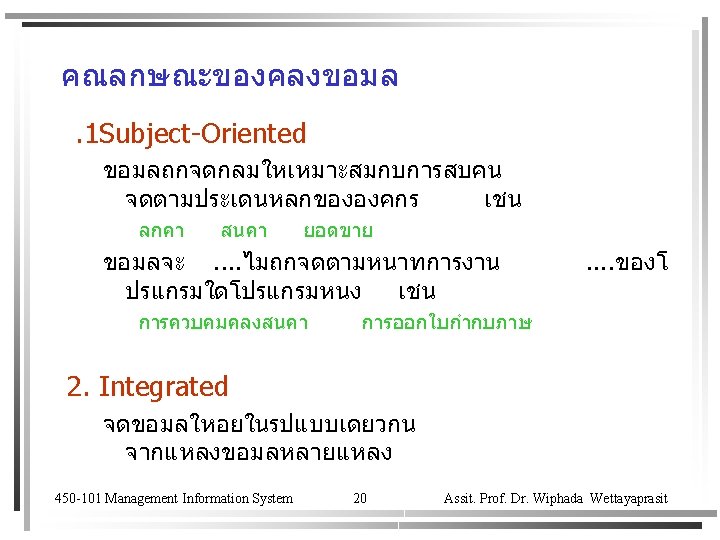 คณลกษณะของคลงขอมล

.1Subject-Oriented

ขอมลถกจดกลมใหเหมาะสมกบการสบคน จดตามประเดนหลกขององคกร เชน

ลกคา สนคา ยอดขาย

ขอมลจะ ....ไมถกจดตามหนาทการงาน ....ของโปรแกรมใดโปรแกรมหนง เชน

การควบคมคลงสนคา การออกใบกำกบภาษ

2. Integrated

จดขอมลใหอยในรปแบบเดยวกน จากแหลงขอมลหลายแหลง

450-101 Management Information System 20 Assit. Prof. Dr. Wiphada Wettayaprasit